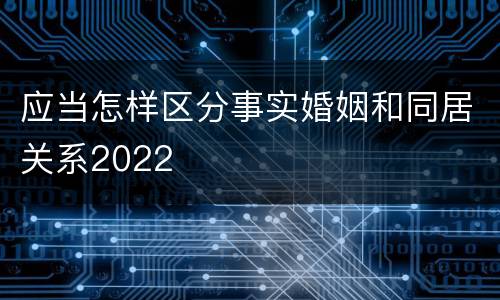 应当怎样区分事实婚姻和同居关系2022